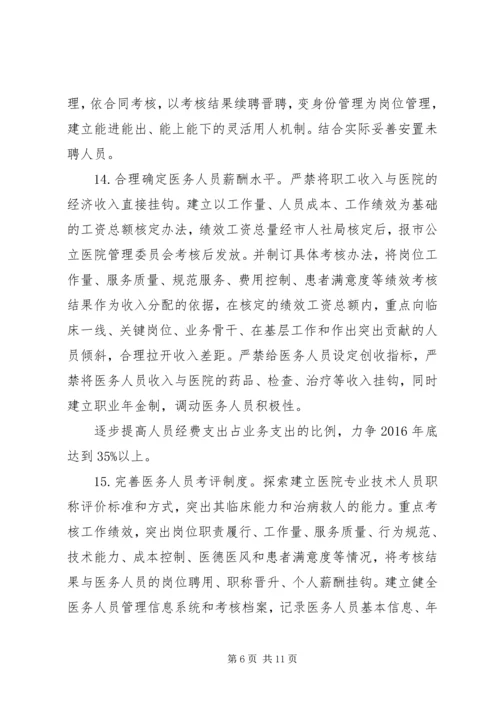 理，依合同考核，以考核结果续聘晋聘，变身份管理为岗位管理，建立能进能出、能上能下的灵活用人机制。结合实际妥善安置未聘人员。

14. 合理确定医务人员薪酬水平。严禁将职工收入与医院的经济收入直接挂钩。建立以工作量、人员成本、工作绩效为基础的工资总额核定办法，绩效工资总量经市人社局核定后，报市公立医院管理委员会考核后发放。并制订具体考核办法，将岗位工作量、服务质量、规范服务、费用控制、患者满意度等绩效考核结果作为收入分配的依据，在核定的绩效工资总额内，重点向临床一线、关键岗位、业务骨干、在基层工作和作出突出贡献的人员倾斜，合理拉开收入差距。严禁给医务人员设定创收指标，严禁将医务人员收入与医院的药品、检查、治疗等收入挂钩，同时建立职业年金制，调动医务人员积极性。

逐步提高人员经费支出占业务支出的比例，力争 2016 年底达到 35%以上。

15. 完善医务人员考评制度。探索建立医院专业技术人员职称评价标准和方式，突出其临床能力和治病救人的能力。重点考核工作绩效，突出岗位职责履行、工作量、服务质量、行为规范、技术能力、成本控制、医德医风和患者满意度等情况，将考核结果与医务人员的岗位聘用、职称晋升、个人薪酬挂钩。建立健全医务人员管理信息系统和考核档案，记录医务人员基本信息、年

第 6 页 共 11 页